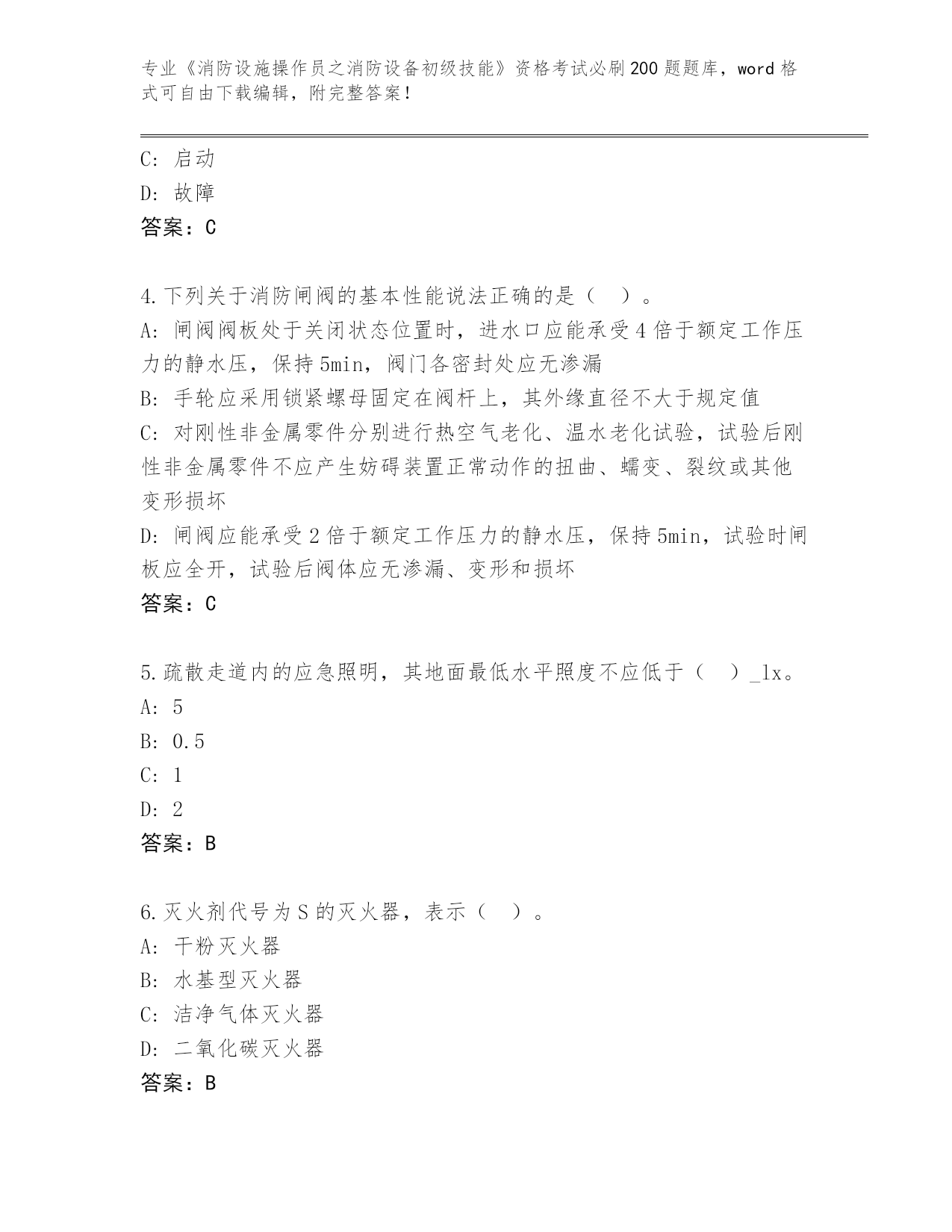 专业《消防设施操作员之消防设备初级技能》资格考试必刷200题题库，word格式可自由下载编辑，附完整答案！

C: 启动
D: 故障
答案：C

4.下列关于消防闸阀的基本性能说法正确的是（ ）。
A: 闸阀阀板处于关闭状态位置时，进水口应能承受4倍于额定工作压力的静水压，保持5min，阀门各密封处应无渗漏
B: 手轮应采用锁紧螺母固定在阀杆上，其外缘直径不大于规定值
C: 对刚性非金属零件分别进行热空气老化、温水老化试验，试验后刚性非金属零件不应产生妨碍装置正常动作的扭曲、蠕变、裂纹或其他变形损坏
D: 闸阀应能承受2倍于额定工作压力的静水压，保持5min，试验时闸板应全开，试验后阀体应无渗漏、变形和损坏
答案：C

5.疏散走道内的应急照明，其地面最低水平照度不应低于（ ）_lx。
A: 5
B: 0.5
C: 1
D: 2
答案：B

6.灭火剂代号为S的灭火器，表示（ ）。
A: 干粉灭火器
B: 水基型灭火器
C: 洁净气体灭火器
D: 二氧化碳灭火器
答案：B